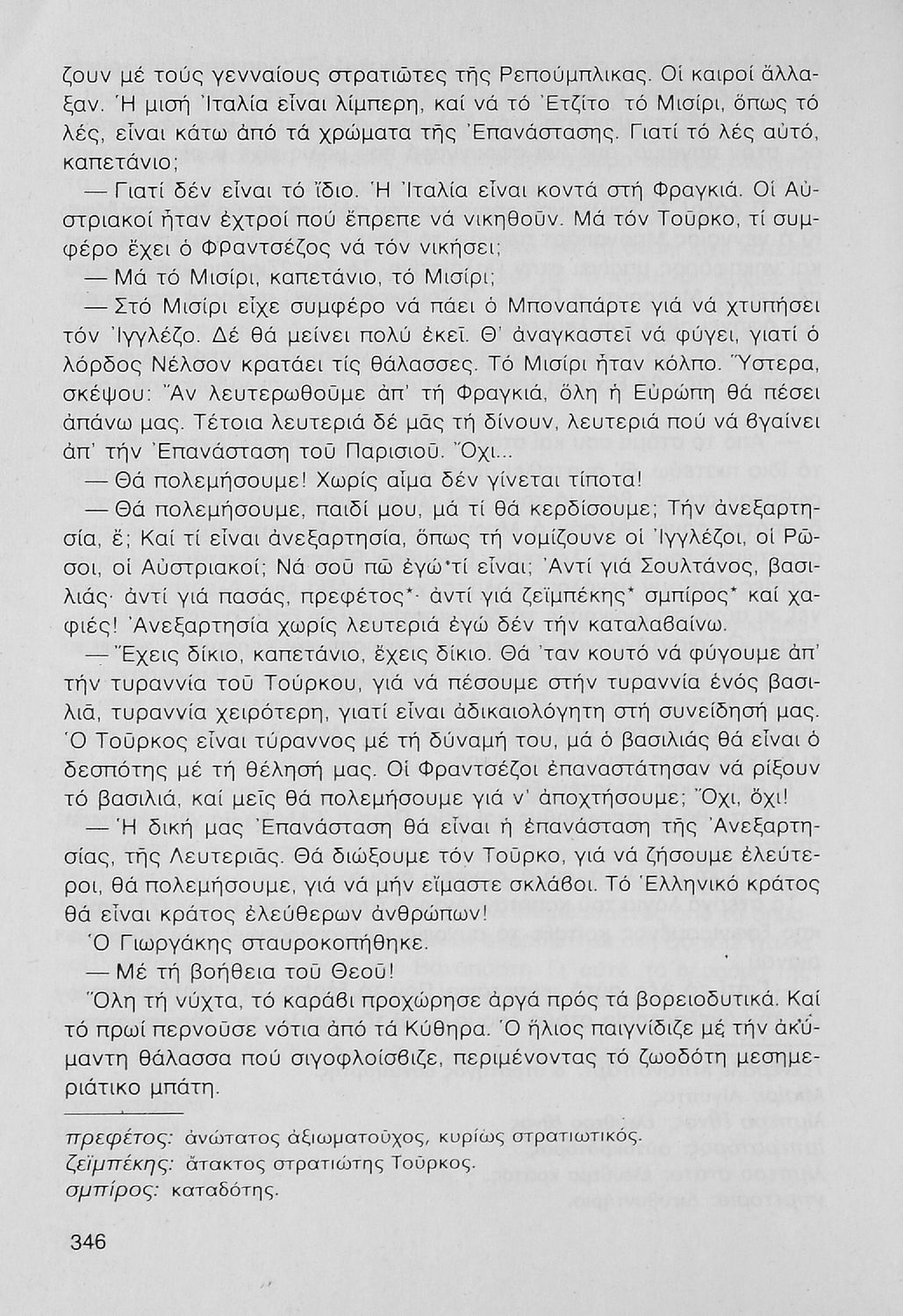 ζουν μέ τούς γενναίους στρατιῶτες τῆς Ρεπούμπλικας. Οἱ καιροί ἄλλαξαν. Ἡ μισή Ἰταλία εἶναι λίμπερη, καί νά τό Ἐτζίτο τό Μισίρι, ὅπως τό λές, εἶναι κάτω ἀπό τά χρώματα τῆς Ἐπανάστασης. Γιατί τό λές αὐτό, καπετάνιο;

— Γιατί δέν εἶναι τό ἴδιο. Ἡ Ἰταλία εἶναι κοντά στή Φραγκιά. Οἱ Αὐστριακοί ἦταν ἐχτροί πού ἔπρεπε νά νικηθοῦν. Μά τόν Τοῦρκο, τί συμφέρο ἔχει ὁ Φραντσέζος νά τόν νικήσει;

— Μά τό Μισίρι, καπετάνιο, τό Μισίρι;

— Στό Μισίρι εἶχε συμφέρο νά πάει ὁ Μποναπάρτε γιά νά χτυπήσει τόν Ἰγγλέζο. Δέ θά μείνει πολύ ἐκεῖ. Θ' ἀναγκαστεῖ νά φύγει, γιατί ὁ λόρδος Νέλσον κρατάει τίς θάλασσες. Τό Μισίρι ἦταν κόλπο. Ὕστερα, σκέψου: Ἄν λευτερωθοῦμε ἀπ' τή Φραγκιά, ὅλη ἡ Εὐρώπη θά πέσει ἀπάνω μας. Τέτοια λευτεριά δέ μᾶς τή δίνουν, λευτεριά πού νά βγαίνει ἀπ' τήν Ἐπανάσταση τοῦ Παρισιοῦ. Ὄχι...

— Θά πολεμήσουμε! Χωρίς αἷμα δέν γίνεται τίποτα!

— Θά πολεμήσουμε, παιδί μου, μά τί θά κερδίσουμε; Τήν ἀνεξαρτησία, ἔ; Καί τί εἶναι ἀνεξαρτησία, ὅπως τή νομίζουνε οἱ Ἰγγλέζοι, οἱ Ρῶσοι, οἱ Αὐστριακοί; Νά σοῦ πῶ ἐγώ τί εἶναι; Ἀντί γιά Σουλτάνος, βασιλιάς· ἀντί γιά πασάς, πρεφέτος*· ἀντί γιά ζεϊμπέκης* σμπίρος* καί χαφιές! Ἀνεξαρτησία χωρίς λευτεριά ἐγώ δέν τήν καταλαβαίνω.

— Ἔχεις δίκιο, καπετάνιο, ἔχεις δίκιο. Θά 'ταν κουτό νά φύγουμε ἀπ' τήν τυραννία τοῦ Τούρκου, γιά νά πέσουμε στήν τυραννία ἑνός βασιλιᾶ, τυραννία χειρότερη, γιατί εἶναι ἀδικαιολόγητη στή συνείδησή μας. Ὁ Τοῦρκος εἶναι τύραννος μέ τή δύναμή του, μά ὁ βασιλιάς θά εἶναι ὁ δεσπότης μέ τή θέλησή μας. Οἱ Φραντσέζοι ἐπαναστάτησαν νά ρίξουν τό βασιλιά, καί μεῖς θά πολεμήσουμε γιά ν' ἀποχτήσουμε; Ὄχι, ὄχι!

— Ἡ δική μας Ἐπανάσταση θά εἶναι ἡ ἐπανάσταση τῆς Ἀνεξαρτησίας, τῆς Λευτεριᾶς. Θά διώξουμε τόν Τοῦρκο, γιά νά ζήσουμε ἐλεύτεροι, θά πολεμήσουμε, γιά νά μήν εἴμαστε σκλάβοι. Τό Ἑλληνικό κράτος θά εἶναι κράτος ἐλεύθερων ἀνθρώπων!

Ὁ Γιωργάκης σταυροκοπήθηκε.

— Μέ τή βοήθεια τοῦ Θεοῦ!

Ὅλη τή νύχτα, τό καράβι προχώρησε ἀργά πρός τά βορειοδυτικά. Καί τό πρωί περνοῦσε νότια ἀπό τά Κύθηρα. Ὁ ἥλιος παιγνίδιζε μέ τήν ἀκύμαντη θάλασσα πού σιγοφλοίσβιζε, περιμένοντας τό ζωοδότη μεσημεριάτικο μπάτη.

πρεφέτος: ἀνώτατος ἀξιωματοῦχος, κυρίως στρατιωτικός.
ζεϊμπέκης: ἄτακτος στρατιώτης Τοῦρκος.
σμπίρος: καταδότης.

346